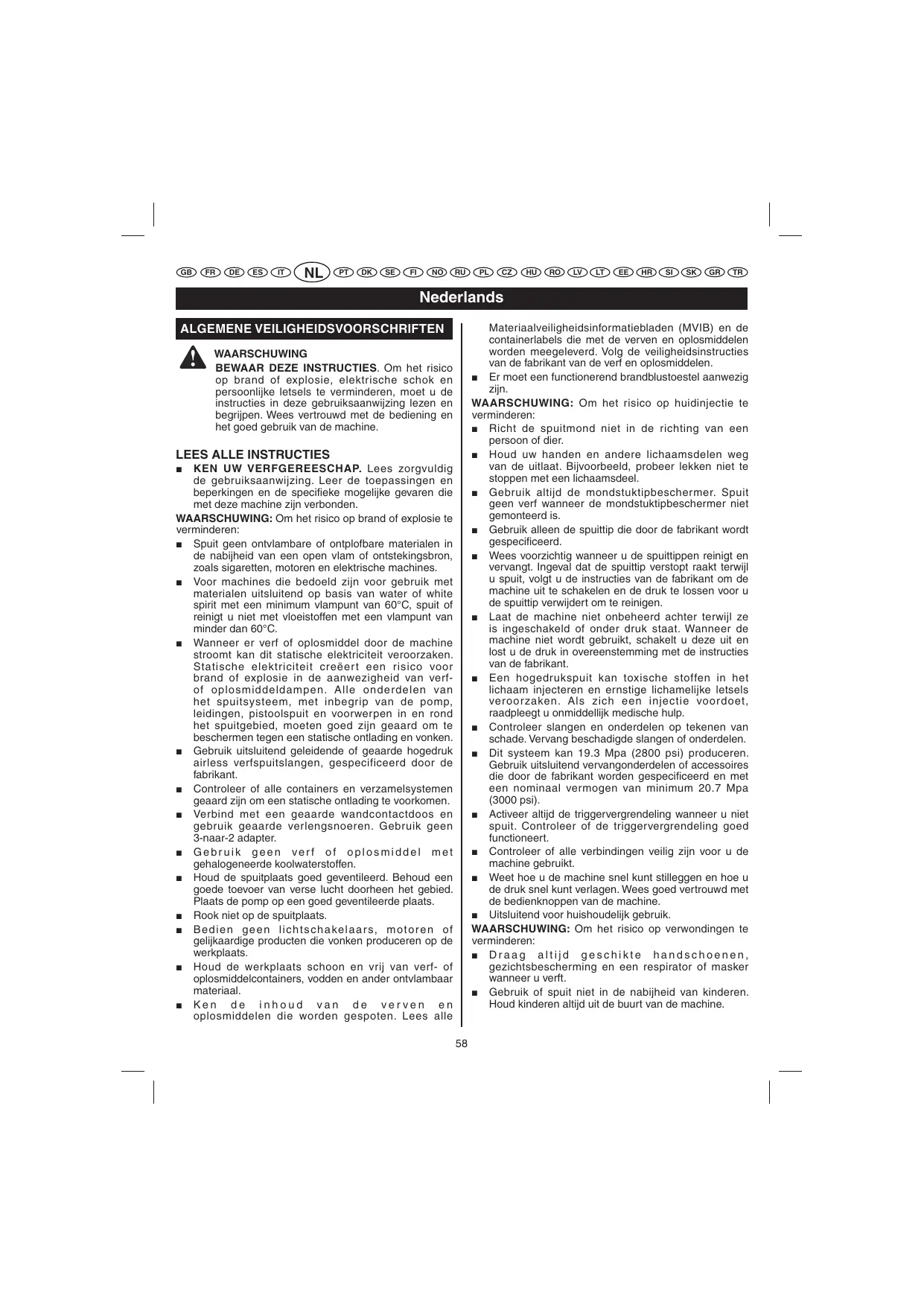 GB FR DE ES IT NL PT DK SE FI NO RU PL CZ HU RO LV LT EE HR SI SK GR TR

Nederlands

ALGEMENE VEILIGHEIDSVOORSCHRIFTEN

WAARSCHUWING
BEWAAR DEZE INSTRUCTIES. Om het risico op brand of explosie, elektrische schok en persoonlijke letsels te verminderen, moet u de instructies in deze gebruiksaanwijzing lezen en begrijpen. Wees vertrouwd met de bediening en het goed gebruik van de machine.

LEES ALLE INSTRUCTIES
■ KEN UW VERFGEREESCHAP. Lees zorgvuldig de gebruiksaanwijzing. Leer de toepassingen en beperkingen en de specifieke mogelijke gevaren die met deze machine zijn verbonden.
WAARSCHUWING: Om het risico op brand of explosie te verminderen:
■ Spuit geen ontvlambare of ontplofbare materialen in de nabijheid van een open vlam of ontstekingsbron, zoals sigaretten, motoren en elektrische machines.
■ Voor machines die bedoeld zijn voor gebruik met materialen uitsluitend op basis van water of white spirit met een minimum vlampunt van 60°C, spuit of reinigt u niet met vloeistoffen met een vlampunt van minder dan 60°C.
■ Wanneer er verf of oplosmiddel door de machine stroomt kan dit statische elektriciteit veroorzaken. Statische elektriciteit creëert een risico voor brand of explosie in de aanwezigheid van verf- of oplosmiddeldampen. Alle onderdelen van het spuitsysteem, met inbegrip van de pomp, leidingen, pistoolspuit en voorwerpen in en rond het spuitgebied, moeten goed zijn geaard om te beschermen tegen een statische ontlading en vonken.
■ Gebruik uitsluitend geleidende of geaarde hogedruk airless verfspuitslangen, gespecificeerd door de fabrikant.
■ Controleer of alle containers en verzamelsystemen geaard zijn om een statische ontlading te voorkomen.
■ Verbind met een geaarde wandcontactdoos en gebruik geaarde verlengsnoeren. Gebruik geen 3-naar-2 adapter.
■ Gebruik geen verf of oplosmiddel met gehalogeneerde koolwaterstoffen.
■ Houd de spuitplaats goed geventileerd. Behoud een goede toevoer van verse lucht doorheen het gebied. Plaats de pomp op een goed geventileerde plaats.
■ Rook niet op de spuitplaats.
■ Bedien geen lichtschakelaars, motoren of gelijkaardige producten die vonken produceren op de werkplaats.
■ Houd de werkplaats schoon en vrij van verf- of oplosmiddelcontainers, vodden en ander ontvlambaar materiaal.
■ Ken de inhoud van de verven en oplosmiddelen die worden gespoten. Lees alle Materiaalveiligheidsinformatiebladen (MVIB) en de containerlabels die met de verven en oplosmiddelen worden meegeleverd. Volg de veiligheidsinstructies van de fabrikant van de verf en oplosmiddelen.
■ Er moet een functionerend brandblustoestel aanwezig zijn.
WAARSCHUWING: Om het risico op huidinjectie te verminderen:
■ Richt de spuitmond niet in de richting van een persoon of dier.
■ Houd uw handen en andere lichaamsdelen weg van de uitlaat. Bijvoorbeeld, probeer lekken niet te stoppen met een lichaamsdeel.
■ Gebruik altijd de mondstuktipbeschermer. Spuit geen verf wanneer de mondstuktipbeschermer niet gemonteerd is.
■ Gebruik alleen de spuittip die door de fabrikant wordt gespecificeerd.
■ Wees voorzichtig wanneer u de spuittippen reinigt en vervangt. Ingeval dat de spuittip verstopt raakt terwijl u spuit, volgt u de instructies van de fabrikant om de machine uit te schakelen en de druk te lossen voor u de spuittip verwijdert om te reinigen.
■ Laat de machine niet onbeheerd achter terwijl ze is ingeschakeld of onder druk staat. Wanneer de machine niet wordt gebruikt, schakelt u deze uit en lost u de druk in overeenstemming met de instructies van de fabrikant.
■ Een hogedrukspuit kan toxische stoffen in het lichaam injecteren en ernstige lichamelijke letsels veroorzaken. Als zich een injectie voordoet, raadpleegt u onmiddellijk medische hulp.
■ Controleer slangen en onderdelen op tekenen van schade. Vervang beschadigde slangen of onderdelen.
■ Dit systeem kan 19.3 Mpa (2800 psi) produceren. Gebruik uitsluitend vervangonderdelen of accessoires die door de fabrikant worden gespecificeerd en met een nominaal vermogen van minimum 20.7 Mpa (3000 psi).
■ Activeer altijd de triggervergrendeling wanneer u niet spuit. Controleer of de triggervergrendeling goed functioneert.
■ Controleer of alle verbindingen veilig zijn voor u de machine gebruikt.
■ Weet hoe u de machine snel kunt stilleggen en hoe u de druk snel kunt verlagen. Wees goed vertrouwd met de bedienknoppen van de machine.
■ Uitsluitend voor huishoudelijk gebruik.
WAARSCHUWING: Om het risico op verwondingen te verminderen:
■ Draag altijd geschikte handschoenen, gezichtsbescherming en een respirator of masker wanneer u verft.
■ Gebruik of spuit niet in de nabijheid van kinderen. Houd kinderen altijd uit de buurt van de machine.

58